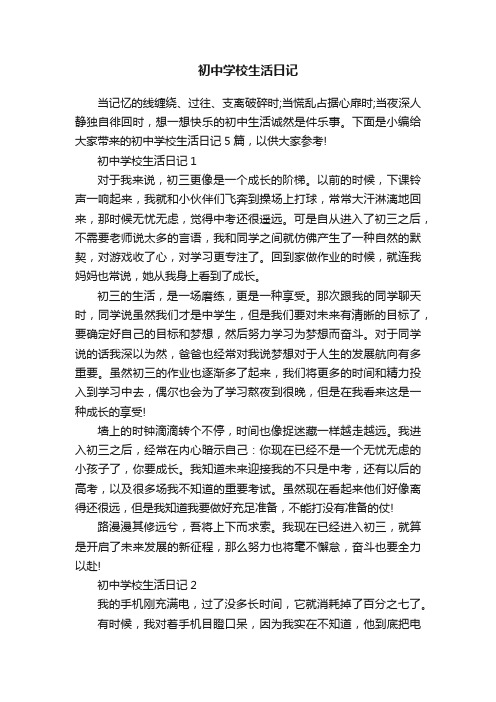 初中学校生活日记

当记忆的线缠绕、过往、支离破碎时;当慌乱占据心扉时;当夜深人静独自徘回时，想一想快乐的初中生活诚然是件乐事。下面是小编给大家带来的初中学校生活日记5篇，以供大家参考!

初中学校生活日记1

对于我来说，初三更像是一个成长的阶梯。以前的时候，下课铃声一响起来，我就和小伙伴们飞奔到操场上打球，常常大汗淋漓地回来，那时候无忧无虑，觉得中考还很遥远。可是自从进入了初三之后，不需要老师说太多的言语，我和同学之间就仿佛产生了一种自然的默契，对游戏收了心，对学习更专注了。回到家做作业的时候，就连我妈妈也常说，她从我身上看到了成长。

初三的生活，是一场磨练，更是一种享受。那次跟我的同学聊天时，同学说虽然我们才是中学生，但是我们要对未来有清晰的目标了，要确定好自己的目标和梦想，然后努力学习为梦想而奋斗。对于同学说的话我深以为然，爸爸也经常对我说梦想对于人生的发展航向有多重要。虽然初三的作业也逐渐多了起来，我们将更多的时间和精力投入到学习中去，偶尔也会为了学习熬夜到很晚，但是在我看来这是一种成长的享受!

墙上的时钟滴滴转个不停，时间也像捉迷藏一样越走越远。我进入初三之后，经常在内心暗示自己：你现在已经不是一个无忧无虑的小孩子了，你要成长。我知道未来迎接我的不只是中考，还有以后的高考，以及很多场我不知道的重要考试。虽然现在看起来他们好像离得还很远，但是我知道我要做好充足准备，不能打没有准备的仗!

路漫漫其修远兮，吾将上下而求索。我现在已经进入初三，就算是开启了未来发展的新征程，那么努力也将毫不懈怠，奋斗也要全力以赴!

初中学校生活日记2

我的手机刚充满电，过了没多长时间，它就消耗掉了百分之七了。

有时候，我对着手机目瞪口呆，因为我实在不知道，他到底把电